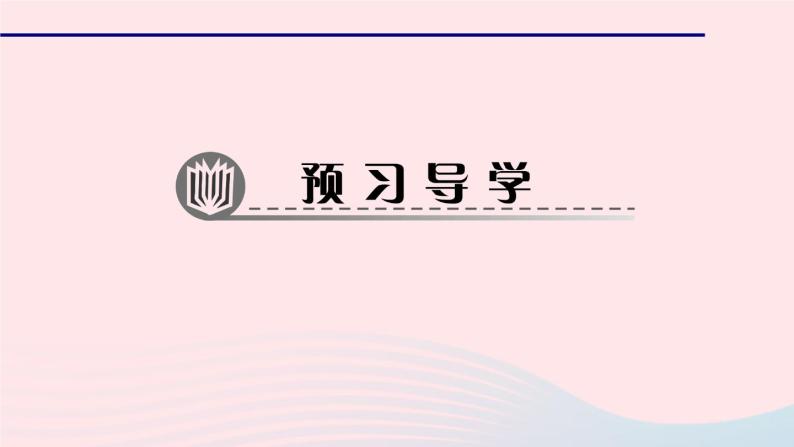 预习导学